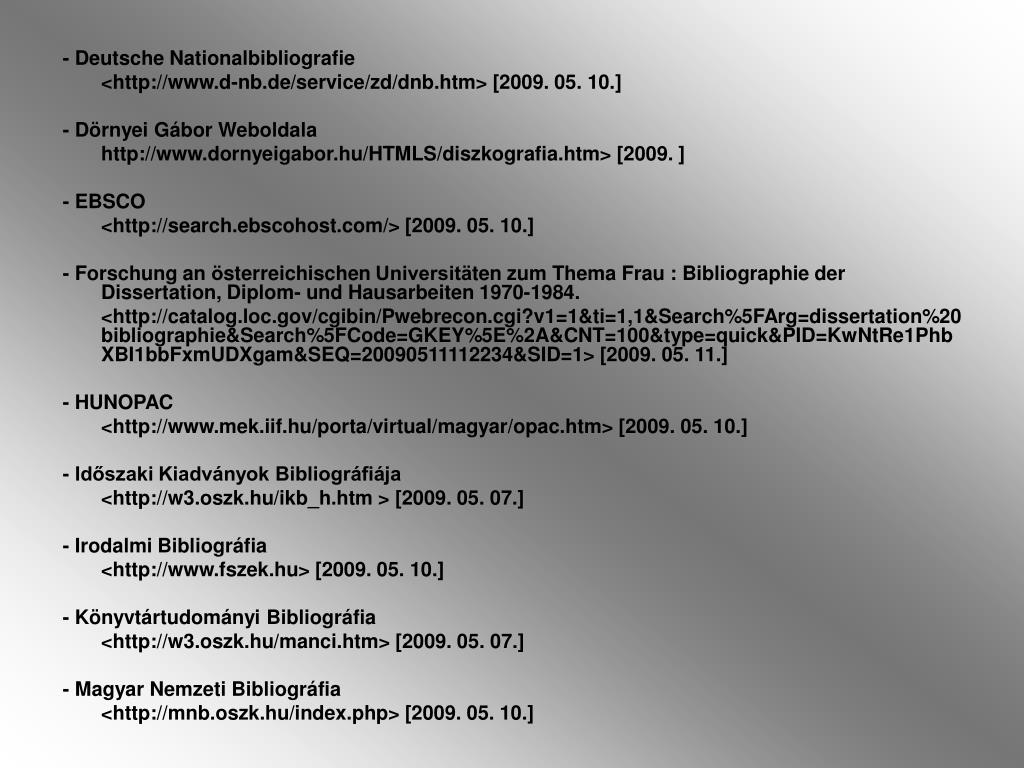 - Deutsche Nationalbibliografie
<http://www.d-nb.de/service/zd/dnb.htm> [2009. 05. 10.]

- Dörnyei Gábor Weboldala
http://www.dornyeigabor.hu/HTMLS/diszkografia.htm> [2009. ]

- EBSCO
<http://search.ebscohost.com/> [2009. 05. 10.]

- Forschung an österreichischen Universitäten zum Thema Frau : Bibliographie der Dissertation, Diplom- und Hausarbeiten 1970-1984.
<http://catalog.loc.gov/cgibin/Pwebrecon.cgi?v1=1&ti=1,1&Search%5FArg=dissertation%20bibliographie&Search%5FCode=GKEY%5E%2A&CNT=100&type=quick&PID=KwNtRe1PhbXBI1bbFxmUDXgam&SEQ=20090511112234&SID=1> [2009. 05. 11.]

- HUNOPAC
<http://www.mek.iif.hu/porta/virtual/magyar/opac.htm> [2009. 05. 10.]

- Időszaki Kiadványok Bibliográfiája
<http://w3.oszk.hu/ikb_h.htm > [2009. 05. 07.]

- Irodalmi Bibliográfia
<http://www.fszek.hu> [2009. 05. 10.]

- Könyvtártudományi Bibliográfia
<http://w3.oszk.hu/manci.htm> [2009. 05. 07.]

- Magyar Nemzeti Bibliográfia
<http://mnb.oszk.hu/index.php> [2009. 05. 10.]